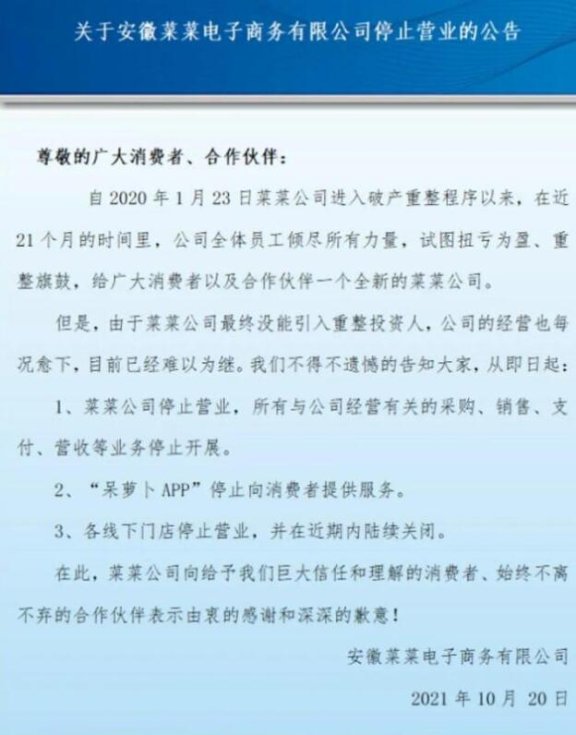 关于安徽菜菜电子商务有限公司停止营业的公告

尊敬的广大消费者、合作伙伴：

自 2020 年 1 月 23 日菜菜公司进入破产重整程序以来，在近 21 个月的时间里，公司全体员工倾尽所有力量，试图扭亏为盈、重整旗鼓，给广大消费者以及合作伙伴一个全新的菜菜公司。

但是，由于菜菜公司最终没能引入重整投资人，公司的经营也每况愈下，目前已经难以为继。我们不得不遗憾的告知大家，从即日起：

1、菜菜公司停止营业，所有与公司经营有关的采购、销售、支付、营收等业务停止开展。

2、“呆萝卜 APP”停止向消费者提供服务。

3、各线下门店停止营业，并在近期内陆续关闭。

在此，菜菜公司向给予我们巨大信任和理解的消费者、始终不离不弃的合作伙伴表示由衷的感谢和深深的歉意！

安徽菜菜电子商务有限公司

2021 年 10 月 20 日